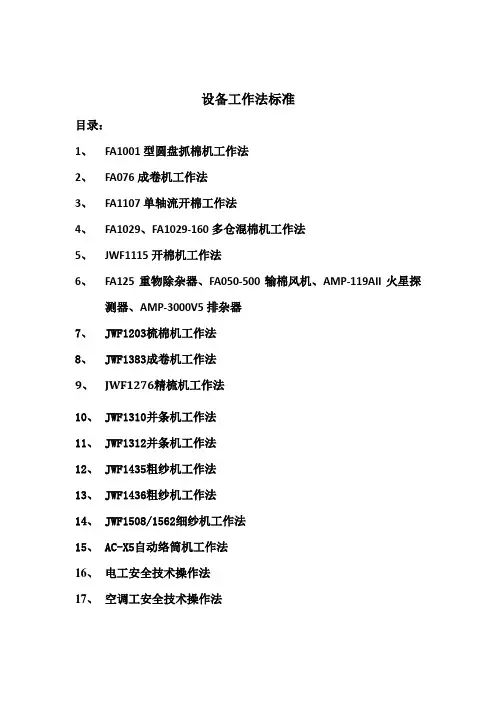 设备工作法标准

目录：

1、 FA1001 型圆盘抓棉机工作法

2、 FA076 成卷机工作法

3、 FA1107 单轴流开棉工作法

4、 FA1029、FA1029-160 多仓混棉机工作法

5、 JWF1115 开棉机工作法

6、 FA125 重物除杂器、FA050-500 输棉风机、AMP-119AII 火星探测器、AMP-3000V5 排杂器

7、 JWF1203梳棉机工作法

8、 JWF1383成卷机工作法

9、 JWF1276精梳机工作法

10、 JWF1310并条机工作法

11、 JWF1312并条机工作法

12、 JWF1435粗纱机工作法

13、 JWF1436粗纱机工作法

14、 JWF1508/1562细纱机工作法

15、 AC-X5自动络筒机工作法

16、 电工安全技术操作法

17、 空调工安全技术操作法